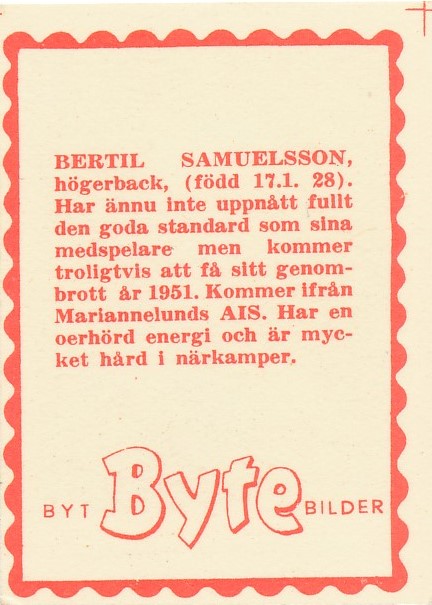 BERTIL SAMUELSSON, högerback, (född 17.1. 28). Har ännu inte uppnått fullt den goda standard som sina medspelare men kommer troligtvis att få sitt genombrott år 1951. Kommer ifrån Mariannelunds AIS. Har en oerhörd energi och är mycket hård i närkamper.

BYT Byte BILDER